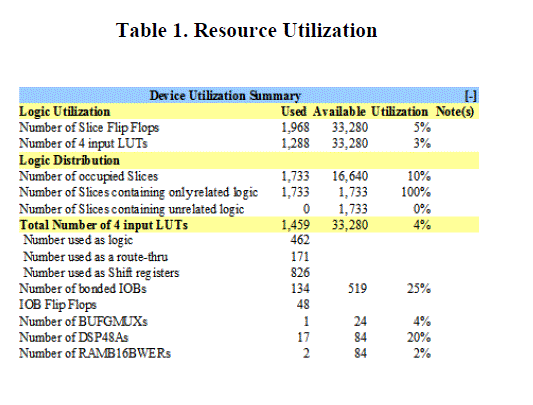 Table 1. Resource Utilization

| Device Utilization Summary | | | | [-] |
|---|---|---|---|---|
| Logic Utilization | Used | Available | Utilization | Note(s) |
| Number of Slice Flip Flops | 1,968 | 33,280 | 5% | |
| Number of 4 input LUTs | 1,288 | 33,280 | 3% | |
| Logic Distribution | | | | |
| Number of occupied Slices | 1,733 | 16,640 | 10% | |
| Number of Slices containing only related logic | 1,733 | 1,733 | 100% | |
| Number of Slices containing unrelated logic | 0 | 1,733 | 0% | |
| Total Number of 4 input LUTs | 1,459 | 33,280 | 4% | |
| Number used as logic | 462 | | | |
| Number used as a route-thru | 171 | | | |
| Number used as Shift registers | 826 | | | |
| Number of bonded IOBs | 134 | 519 | 25% | |
| IOB Flip Flops | 48 | | | |
| Number of BUFGMUXs | 1 | 24 | 4% | |
| Number of DSP48As | 17 | 84 | 20% | |
| Number of RAMB16BWERs | 2 | 84 | 2% | |